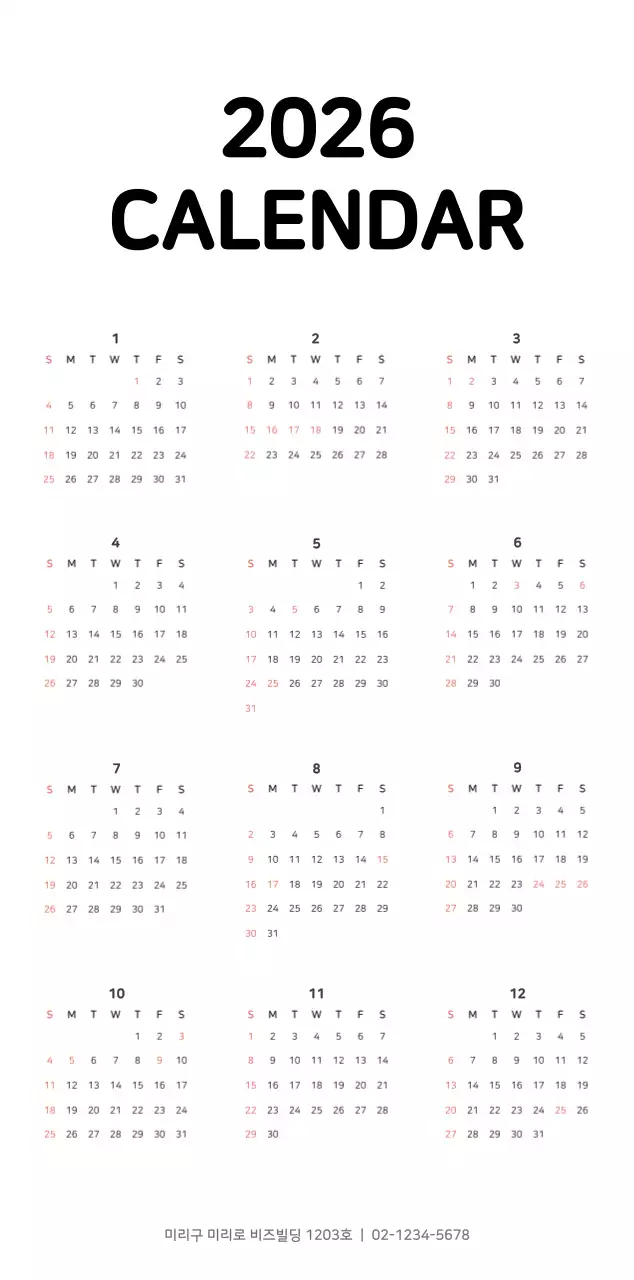 2026
CALENDAR

1

| S | M | T | W | T | F | S |
|---|---|---|---|---|---|---|
| | | | | 1 | 2 | 3 |
| 4 | 5 | 6 | 7 | 8 | 9 | 10 |
| 11 | 12 | 13 | 14 | 15 | 16 | 17 |
| 18 | 19 | 20 | 21 | 22 | 23 | 24 |
| 25 | 26 | 27 | 28 | 29 | 30 | 31 |

2

| S | M | T | W | T | F | S |
|---|---|---|---|---|---|---|
| 1 | 2 | 3 | 4 | 5 | 6 | 7 |
| 8 | 9 | 10 | 11 | 12 | 13 | 14 |
| 15 | 16 | 17 | 18 | 19 | 20 | 21 |
| 22 | 23 | 24 | 25 | 26 | 27 | 28 |

3

| S | M | T | W | T | F | S |
|---|---|---|---|---|---|---|
| 1 | 2 | 3 | 4 | 5 | 6 | 7 |
| 8 | 9 | 10 | 11 | 12 | 13 | 14 |
| 15 | 16 | 17 | 18 | 19 | 20 | 21 |
| 22 | 23 | 24 | 25 | 26 | 27 | 28 |
| 29 | 30 | 31 | | | | |

4

| S | M | T | W | T | F | S |
|---|---|---|---|---|---|---|
| | | | 1 | 2 | 3 | 4 |
| 5 | 6 | 7 | 8 | 9 | 10 | 11 |
| 12 | 13 | 14 | 15 | 16 | 17 | 18 |
| 19 | 20 | 21 | 22 | 23 | 24 | 25 |
| 26 | 27 | 28 | 29 | 30 | | |

5

| S | M | T | W | T | F | S |
|---|---|---|---|---|---|---|
| | | | | | 1 | 2 |
| 3 | 4 | 5 | 6 | 7 | 8 | 9 |
| 10 | 11 | 12 | 13 | 14 | 15 | 16 |
| 17 | 18 | 19 | 20 | 21 | 22 | 23 |
| 24 | 25 | 26 | 27 | 28 | 29 | 30 |
| 31 | | | | | | |

6

| S | M | T | W | T | F | S |
|---|---|---|---|---|---|---|
| | 1 | 2 | 3 | 4 | 5 | 6 |
| 7 | 8 | 9 | 10 | 11 | 12 | 13 |
| 14 | 15 | 16 | 17 | 18 | 19 | 20 |
| 21 | 22 | 23 | 24 | 25 | 26 | 27 |
| 28 | 29 | 30 | | | | |

7

| S | M | T | W | T | F | S |
|---|---|---|---|---|---|---|
| | | | 1 | 2 | 3 | 4 |
| 5 | 6 | 7 | 8 | 9 | 10 | 11 |
| 12 | 13 | 14 | 15 | 16 | 17 | 18 |
| 19 | 20 | 21 | 22 | 23 | 24 | 25 |
| 26 | 27 | 28 | 29 | 30 | 31 | |

8

| S | M | T | W | T | F | S |
|---|---|---|---|---|---|---|
| | | | | | | 1 |
| 2 | 3 | 4 | 5 | 6 | 7 | 8 |
| 9 | 10 | 11 | 12 | 13 | 14 | 15 |
| 16 | 17 | 18 | 19 | 20 | 21 | 22 |
| 23 | 24 | 25 | 26 | 27 | 28 | 29 |
| 30 | 31 | | | | | |

9

| S | M | T | W | T | F | S |
|---|---|---|---|---|---|---|
| | | 1 | 2 | 3 | 4 | 5 |
| 6 | 7 | 8 | 9 | 10 | 11 | 12 |
| 13 | 14 | 15 | 16 | 17 | 18 | 19 |
| 20 | 21 | 22 | 23 | 24 | 25 | 26 |
| 27 | 28 | 29 | 30 | | | |

10

| S | M | T | W | T | F | S |
|---|---|---|---|---|---|---|
| | | | | 1 | 2 | 3 |
| 4 | 5 | 6 | 7 | 8 | 9 | 10 |
| 11 | 12 | 13 | 14 | 15 | 16 | 17 |
| 18 | 19 | 20 | 21 | 22 | 23 | 24 |
| 25 | 26 | 27 | 28 | 29 | 30 | 31 |

11

| S | M | T | W | T | F | S |
|---|---|---|---|---|---|---|
| 1 | 2 | 3 | 4 | 5 | 6 | 7 |
| 8 | 9 | 10 | 11 | 12 | 13 | 14 |
| 15 | 16 | 17 | 18 | 19 | 20 | 21 |
| 22 | 23 | 24 | 25 | 26 | 27 | 28 |
| 29 | 30 | | | | | |

12

| S | M | T | W | T | F | S |
|---|---|---|---|---|---|---|
| | | 1 | 2 | 3 | 4 | 5 |
| 6 | 7 | 8 | 9 | 10 | 11 | 12 |
| 13 | 14 | 15 | 16 | 17 | 18 | 19 |
| 20 | 21 | 22 | 23 | 24 | 25 | 26 |
| 27 | 28 | 29 | 30 | 31 | | |

미리구 미리로 비즈빌딩 1203호 | 02-1234-5678